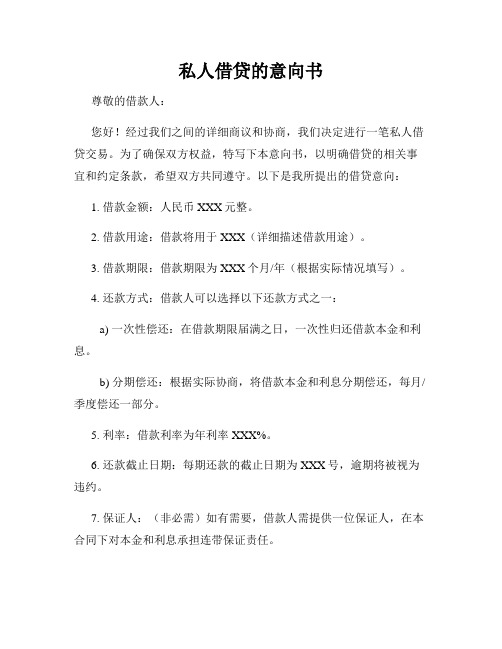 私人借贷的意向书

尊敬的借款人：

您好！经过我们之间的详细商议和协商，我们决定进行一笔私人借贷交易。为了确保双方权益，特写下本意向书，以明确借贷的相关事宜和约定条款，希望双方共同遵守。以下是我所提出的借贷意向：

1. 借款金额：人民币 XXX 元整。

2. 借款用途：借款将用于 XXX（详细描述借款用途）。

3. 借款期限：借款期限为 XXX 个月/年（根据实际情况填写）。

4. 还款方式：借款人可以选择以下还款方式之一：

a) 一次性偿还：在借款期限届满之日，一次性归还借款本金和利息。

b) 分期偿还：根据实际协商，将借款本金和利息分期偿还，每月/季度偿还一部分。

5. 利率：借款利率为年利率 XXX%。

6. 还款截止日期：每期还款的截止日期为 XXX 号，逾期将被视为违约。

7. 保证人：（非必需）如有需要，借款人需提供一位保证人，在本合同下对本金和利息承担连带保证责任。